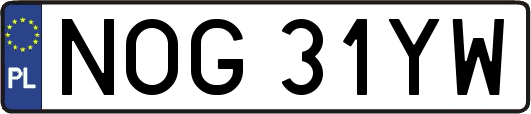 PL
NOG 31YW